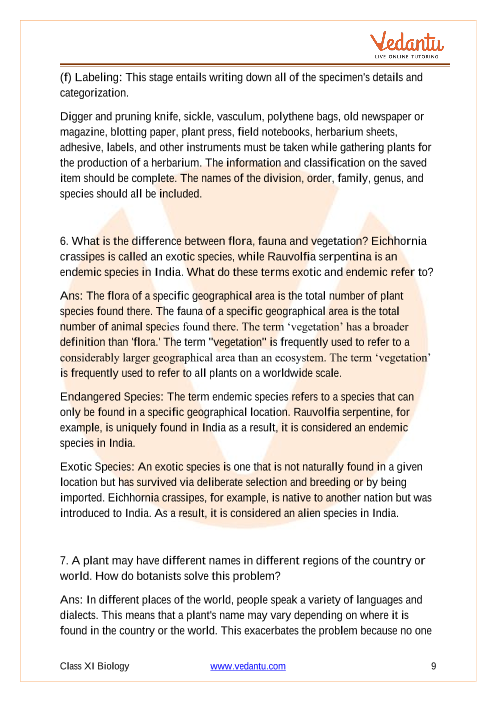 Vedantu
LIVE ONLINE TUTORING

(f) Labeling: This stage entails writing down all of the specimen's details and categorization.

Digger and pruning knife, sickle, vasculum, polythene bags, old newspaper or magazine, blotting paper, plant press, field notebooks, herbarium sheets, adhesive, labels, and other instruments must be taken while gathering plants for the production of a herbarium. The information and classification on the saved item should be complete. The names of the division, order, family, genus, and species should all be included.

6. What is the difference between flora, fauna and vegetation? Eichhornia crassipes is called an exotic species, while Rauvolfia serpentina is an endemic species in India. What do these terms exotic and endemic refer to?

Ans: The flora of a specific geographical area is the total number of plant species found there. The fauna of a specific geographical area is the total number of animal species found there. The term 'vegetation' has a broader definition than 'flora.' The term "vegetation" is frequently used to refer to a considerably larger geographical area than an ecosystem. The term 'vegetation' is frequently used to refer to all plants on a worldwide scale.

Endangered Species: The term endemic species refers to a species that can only be found in a specific geographical location. Rauvolfia serpentine, for example, is uniquely found in India as a result, it is considered an endemic species in India.

Exotic Species: An exotic species is one that is not naturally found in a given location but has survived via deliberate selection and breeding or by being imported. Eichhornia crassipes, for example, is native to another nation but was introduced to India. As a result, it is considered an alien species in India.

7. A plant may have different names in different regions of the country or world. How do botanists solve this problem?

Ans: In different places of the world, people speak a variety of languages and dialects. This means that a plant's name may vary depending on where it is found in the country or the world. This exacerbates the problem because no one

Class XI Biology www.vedantu.com 9